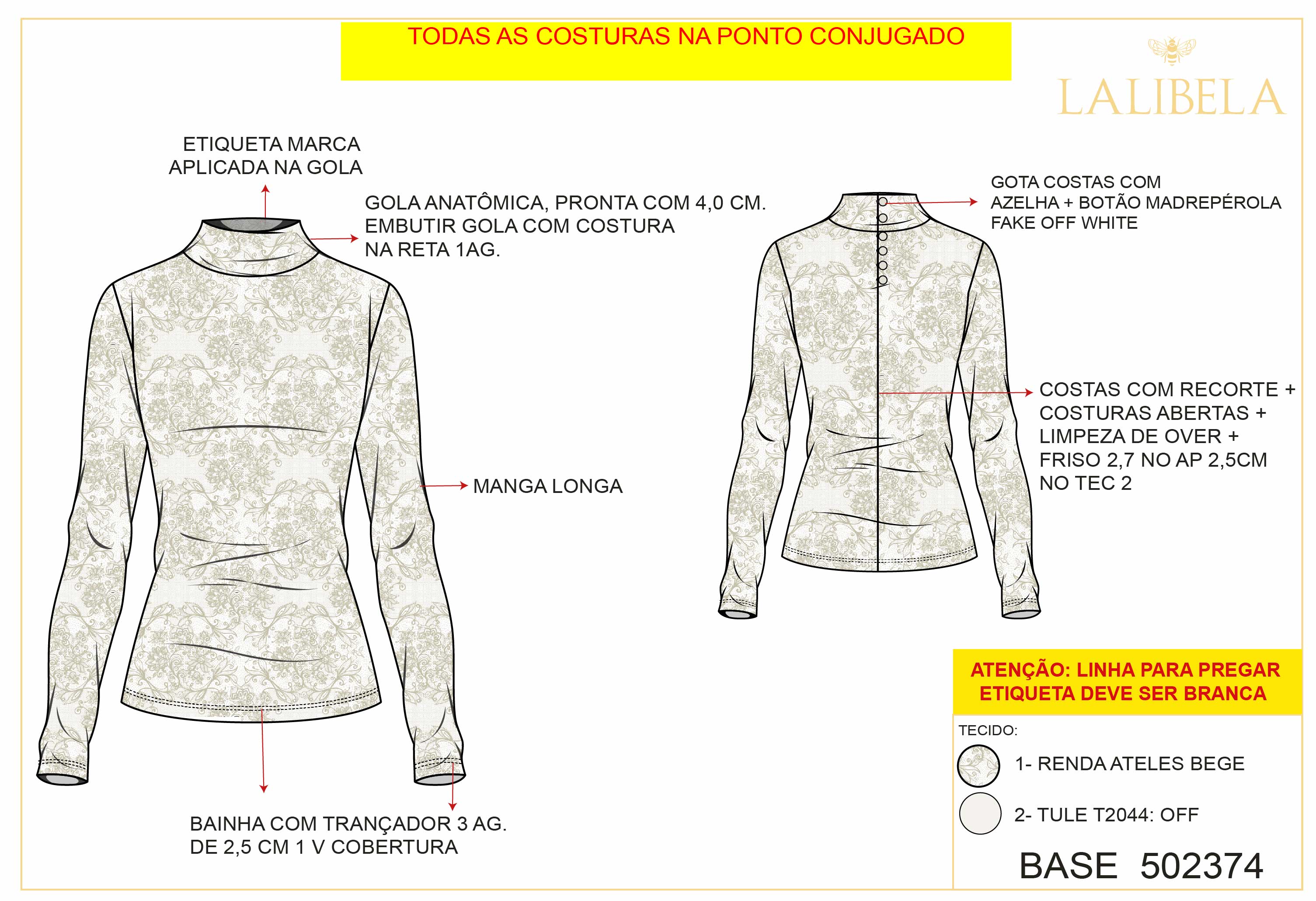 TODAS AS COSTURAS NA PONTO CONJUGADO

LALIBELA

ETIQUETA MARCA
APLICADA NA GOLA

GOLA ANATÔMICA, PRONTA COM 4,0 CM.
EMBUTIR GOLA COM COSTURA
NA RETA 1AG.

MANGA LONGA

BAINHA COM TRANÇADOR 3 AG.
DE 2,5 CM 1 V COBERTURA

GOTA COSTAS COM
AZELHA + BOTÃO MADREPÉROLA
FAKE OFF WHITE

COSTAS COM RECORTE +
COSTURAS ABERTAS +
LIMPEZA DE OVER +
FRISO 2,7 NO AP 2,5CM
NO TEC 2

ATENÇÃO: LINHA PARA PREGAR
ETIQUETA DEVE SER BRANCA

TECIDO:

1- RENDA ATELES BEGE

2- TULE T2044: OFF

BASE 502374